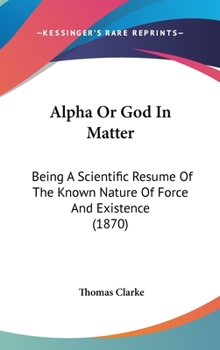 —KESSINGER'S RARE REPRINTS—

Alpha Or God In Matter

Being A Scientific Resume Of The Known Nature Of Force And Existence (1870)

Thomas Clarke